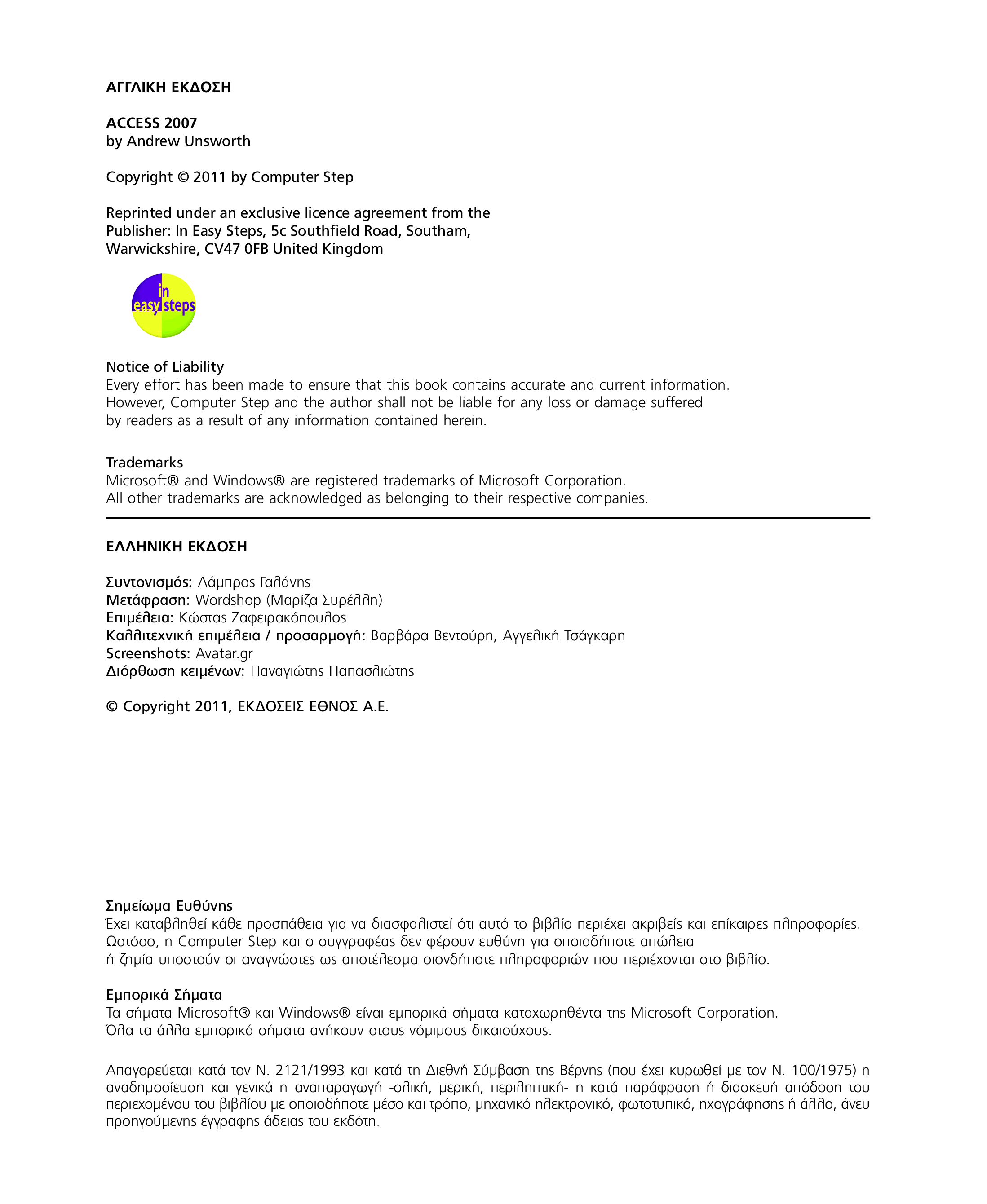 ΑΓΓΛΙΚΗ ΕΚΔΟΣΗ

ACCESS 2007
by Andrew Unsworth

Copyright © 2011 by Computer Step

Reprinted under an exclusive licence agreement from the Publisher: In Easy Steps, 5c Southfield Road, Southam, Warwickshire, CV47 0FB United Kingdom

in easy steps

Notice of Liability
Every effort has been made to ensure that this book contains accurate and current information. However, Computer Step and the author shall not be liable for any loss or damage suffered by readers as a result of any information contained herein.

Trademarks
Microsoft® and Windows® are registered trademarks of Microsoft Corporation. All other trademarks are acknowledged as belonging to their respective companies.

ΕΛΛΗΝΙΚΗ ΕΚΔΟΣΗ

Συντονισμός: Λάμπρος Γαλάνης
Μετάφραση: Wordshop (Μαρίζα Συρέλλη)
Επιμέλεια: Κώστας Ζαφειρακόπουλος
Καλλιτεχνική επιμέλεια / προσαρμογή: Βαρβάρα Βεντούρη, Αγγελική Τσάγκαρη
Screenshots: Avatar.gr
Διόρθωση κειμένων: Παναγιώτης Παπασλιώτης

© Copyright 2011, ΕΚΔΟΣΕΙΣ ΕΘΝΟΣ Α.Ε.

Σημείωμα Ευθύνης
Έχει καταβληθεί κάθε προσπάθεια για να διασφαλιστεί ότι αυτό το βιβλίο περιέχει ακριβείς και επίκαιρες πληροφορίες. Ωστόσο, η Computer Step και ο συγγραφέας δεν φέρουν ευθύνη για οποιαδήποτε απώλεια ή ζημία υποστούν οι αναγνώστες ως αποτέλεσμα οιονδήποτε πληροφοριών που περιέχονται στο βιβλίο.

Εμπορικά Σήματα
Τα σήματα Microsoft® και Windows® είναι εμπορικά σήματα καταχωρηθέντα της Microsoft Corporation. Όλα τα άλλα εμπορικά σήματα ανήκουν στους νόμιμους δικαιούχους.

Απαγορεύεται κατά τον Ν. 2121/1993 και κατά τη Διεθνή Σύμβαση της Βέρνης (που έχει κυρωθεί με τον Ν. 100/1975) η αναδημοσίευση και γενικά η αναπαραγωγή -ολική, μερική, περιληπτική- η κατά παράφραση ή διασκευή απόδοση του περιεχομένου του βιβλίου με οποιοδήποτε μέσο και τρόπο, μηχανικό ηλεκτρονικό, φωτοτυπικό, ηχογράφησης ή άλλο, άνευ προηγούμενης έγγραφης άδειας του εκδότη.